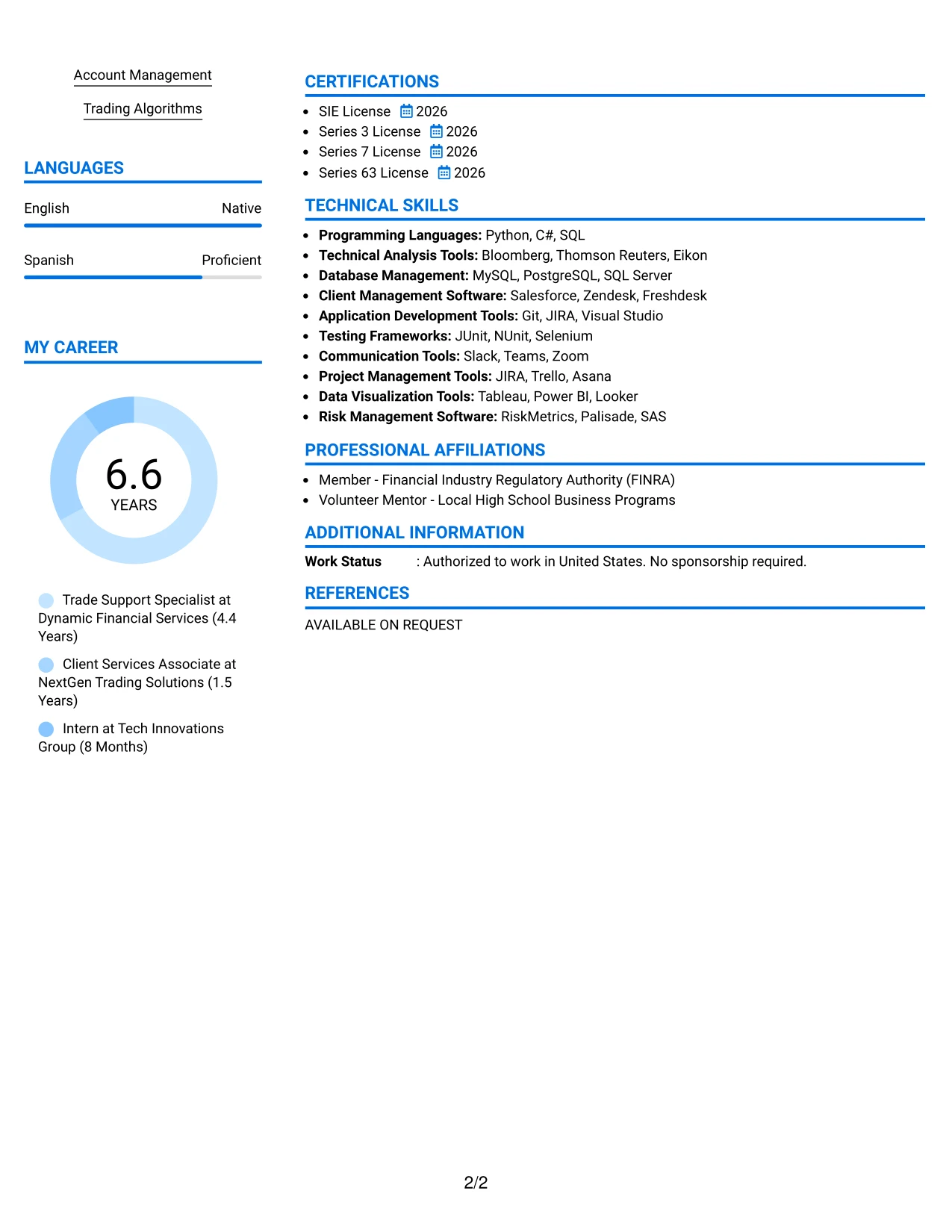 Account Management

Trading Algorithms

LANGUAGES

English Native

Spanish Proficient

MY CAREER

6.6
YEARS

Trade Support Specialist at Dynamic Financial Services (4.4 Years)

Client Services Associate at NextGen Trading Solutions (1.5 Years)

Intern at Tech Innovations Group (8 Months)

CERTIFICATIONS

• SIE License 2026
• Series 3 License 2026
• Series 7 License 2026
• Series 63 License 2026

TECHNICAL SKILLS

• Programming Languages: Python, C#, SQL
• Technical Analysis Tools: Bloomberg, Thomson Reuters, Eikon
• Database Management: MySQL, PostgreSQL, SQL Server
• Client Management Software: Salesforce, Zendesk, Freshdesk
• Application Development Tools: Git, JIRA, Visual Studio
• Testing Frameworks: JUnit, NUnit, Selenium
• Communication Tools: Slack, Teams, Zoom
• Project Management Tools: JIRA, Trello, Asana
• Data Visualization Tools: Tableau, Power BI, Looker
• Risk Management Software: RiskMetrics, Palisade, SAS

PROFESSIONAL AFFILIATIONS

• Member - Financial Industry Regulatory Authority (FINRA)
• Volunteer Mentor - Local High School Business Programs

ADDITIONAL INFORMATION

Work Status : Authorized to work in United States. No sponsorship required.

REFERENCES

AVAILABLE ON REQUEST

2/2